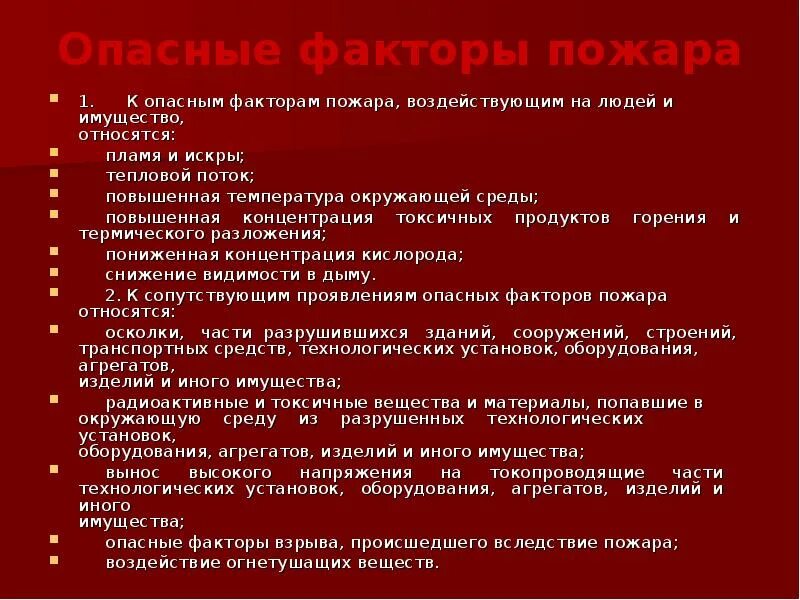 Опасные факторы пожара

1. К опасным факторам пожара, воздействующим на людей и имущество, относятся:

пламя и искры;

тепловой поток;

повышенная температура окружающей среды;

повышенная концентрация токсичных продуктов горения и термического разложения;

пониженная концентрация кислорода;

снижение видимости в дыму.

2. К сопутствующим проявлениям опасных факторов пожара относятся:

осколки, части разрушившихся зданий, сооружений, строений, транспортных средств, технологических установок, оборудования, агрегатов, изделий и иного имущества;

радиоактивные и токсичные вещества и материалы, попавшие в окружающую среду из разрушенных технологических установок, оборудования, агрегатов, изделий и иного имущества;

вынос высокого напряжения на токопроводящие части технологических установок, оборудования, агрегатов, изделий и иного имущества;

опасные факторы взрыва, происшедшего вследствие пожара;

воздействие огнетушащих веществ.